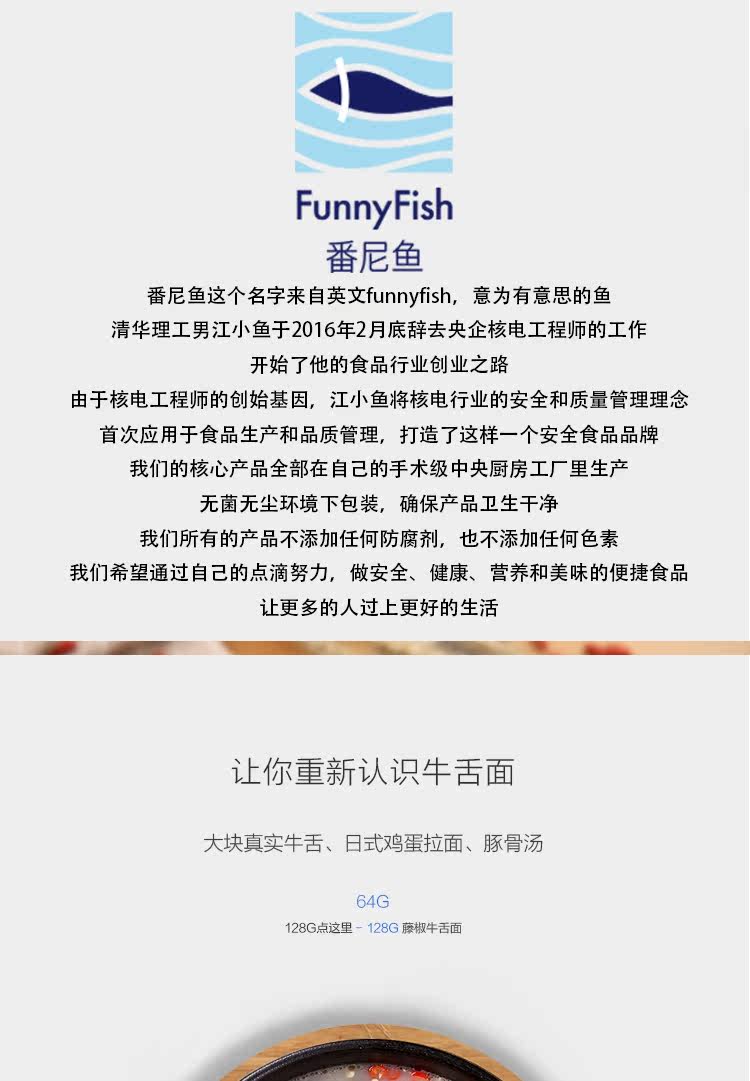 FunnyFish
番尼鱼

番尼鱼这个名字来自英文funnyfish，意为有意思的鱼

清华理工男江小鱼于2016年2月底辞去央企核电工程师的工作

开始了他的食品行业创业之路

由于核电工程师的创始基因，江小鱼将核电行业的安全和质量管理理念

首次应用于食品生产和品质管理，打造了这样一个安全食品品牌

我们的核心产品全部在自己的手术级中央厨房工厂里生产

无菌无尘环境下包装，确保产品卫生干净

我们所有的产品不添加任何防腐剂，也不添加任何色素

我们希望通过自己的点滴努力，做安全、健康、营养和美味的便捷食品

让更多的人过上更好的生活

让你重新认识牛舌面

大块真实牛舌、日式鸡蛋拉面、豚骨汤

64G

128G点这里 - 128G 藤椒牛舌面